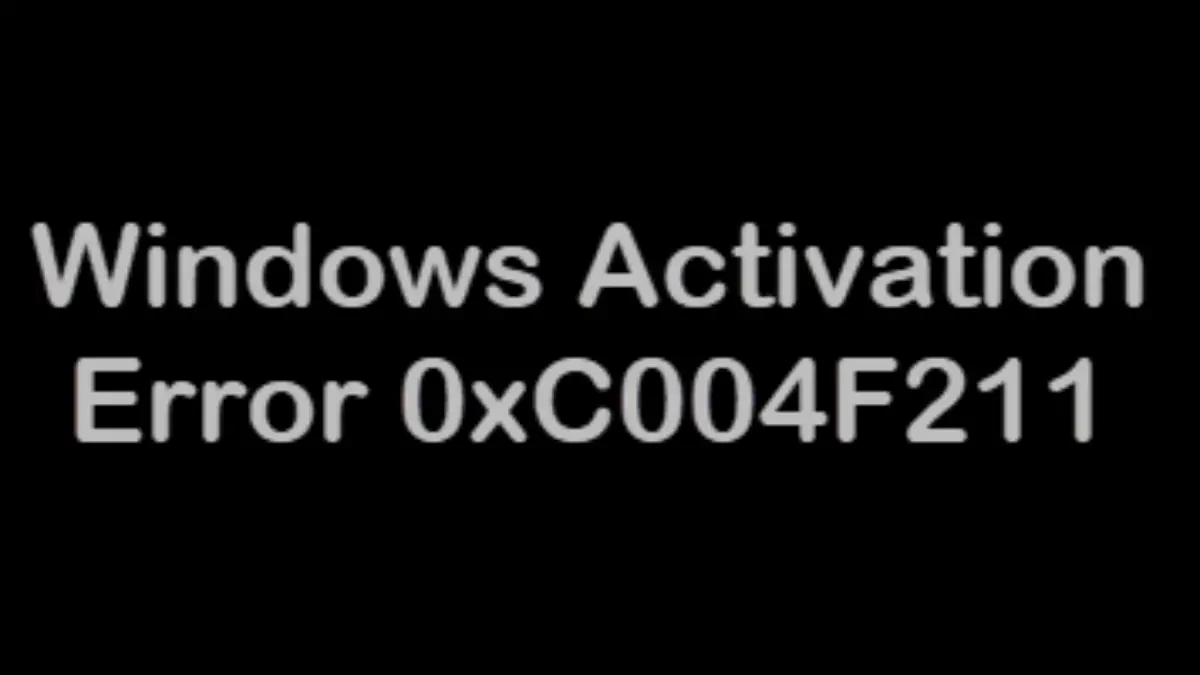 Windows Activation Error 0xC004F211